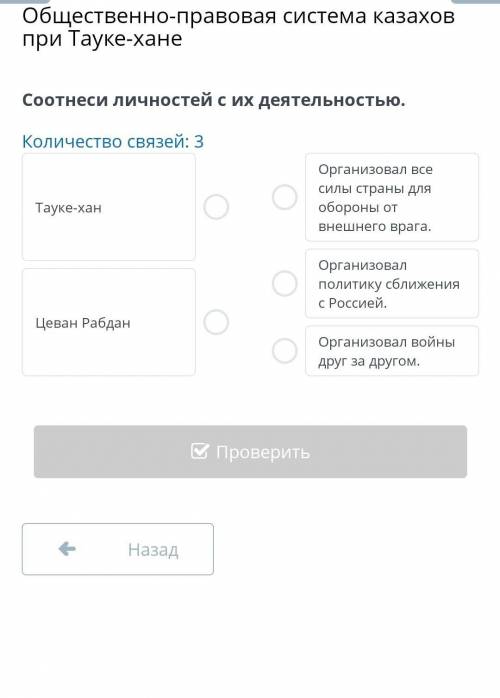 Общественно-правовая система казахов при Тауке-хане

Соотнеси личностей с их деятельностью.

Количество связей: 3

Тауке-хан

Цеван Рабдан

Организовал все силы страны для обороны от внешнего врага.

Организовал политику сближения с Россией.

Организовал войны друг за другом.

Проверить

Назад